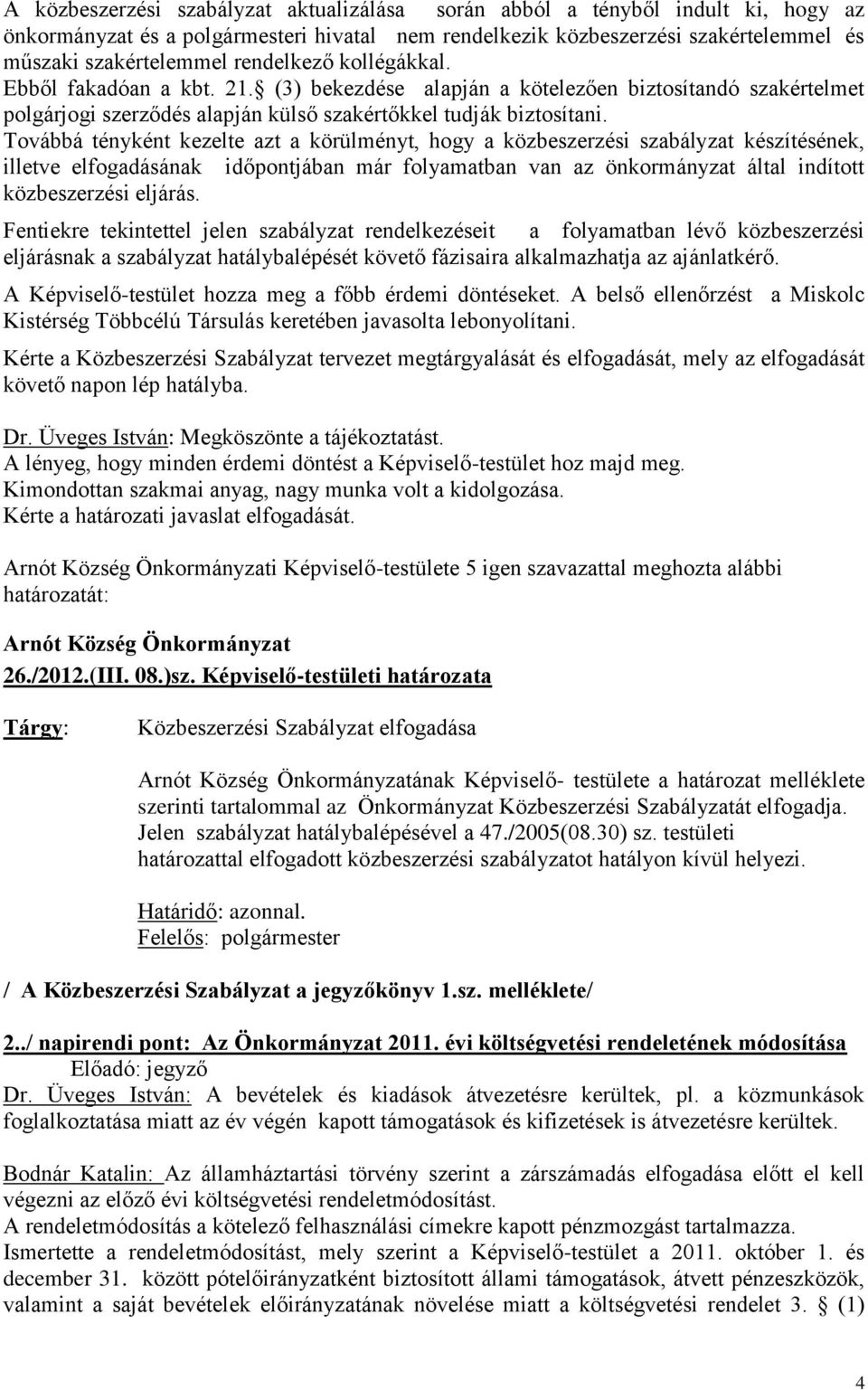 A közbeszerzési szabályzat aktualizálása során abból a tényből indult ki, hogy az önkormányzat és a polgármesteri hivatal nem rendelkezik közbeszerzési szakértelemmel és műszaki szakértelemmel rendelkező kollégákkal.
Ebből fakadóan a kbt. 21.§ (3) bekezdése alapján a kötelezően biztosítandó szakértelmet polgárjogi szerződés alapján külső szakértőkkel tudják biztosítani.
Továbbá tényként kezelte azt a körülményt, hogy a közbeszerzési szabályzat készítésének, illetve elfogadásának időpontjában már folyamatban van az önkormányzat által indított közbeszerzési eljárás.

Fentiekre tekintettel jelen szabályzat rendelkezéseit a folyamatban lévő közbeszerzési eljárásnak a szabályzat hatálybalépését követő fázisaira alkalmazhatja az ajánlatkérő.

A Képviselő-testület hozza meg a főbb érdemi döntéseket. A belső ellenőrzést a Miskolc Kistérség Többcélú Társulás keretében javasolta lebonyolítani.

Kérte a Közbeszerzési Szabályzat tervezet megtárgyalását és elfogadását, mely az elfogadását követő napon lép hatályba.

Dr. Üveges István: Megköszönte a tájékoztatást.
A lényeg, hogy minden érdemi döntést a Képviselő-testület hoz majd meg.
Kimondottan szakmai anyag, nagy munka volt a kidolgozása.
Kérte a határozati javaslat elfogadását.

Arnót Község Önkormányzati Képviselő-testülete 5 igen szavazattal meghozta alábbi határozatát:

Arnót Község Önkormányzat
26./2012.(III. 08.)sz. Képviselő-testületi határozata

Tárgy: Közbeszerzési Szabályzat elfogadása

Arnót Község Önkormányzatának Képviselő- testülete a határozat melléklete szerinti tartalommal az Önkormányzat Közbeszerzési Szabályzatát elfogadja. Jelen szabályzat hatálybalépésével a 47./2005(08.30) sz. testületi határozattal elfogadott közbeszerzési szabályzatot hatályon kívül helyezi.

Határidő: azonnal.
Felelős: polgármester

/ A Közbeszerzési Szabályzat a jegyzőkönyv 1.sz. melléklete/

2../ napirendi pont: Az Önkormányzat 2011. évi költségvetési rendeletének módosítása
Előadó: jegyző
Dr. Üveges István: A bevételek és kiadások átvezetésre kerültek, pl. a közmunkások foglalkoztatása miatt az év végén kapott támogatások és kifizetések is átvezetésre kerültek.

Bodnár Katalin: Az államháztartási törvény szerint a zárszámadás elfogadása előtt el kell végezni az előző évi költségvetési rendeletmódosítást.
A rendeletmódosítás a kötelező felhasználási címekre kapott pénzmozgást tartalmazza.
Ismertette a rendeletmódosítást, mely szerint a Képviselő-testület a 2011. október 1. és december 31. között pótelőirányzatként biztosított állami támogatások, átvett pénzeszközök, valamint a saját bevételek előirányzatának növelése miatt a költségvetési rendelet 3. § (1)

4